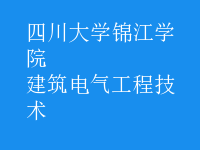 四川大学锦江学院
建筑电气工程技术